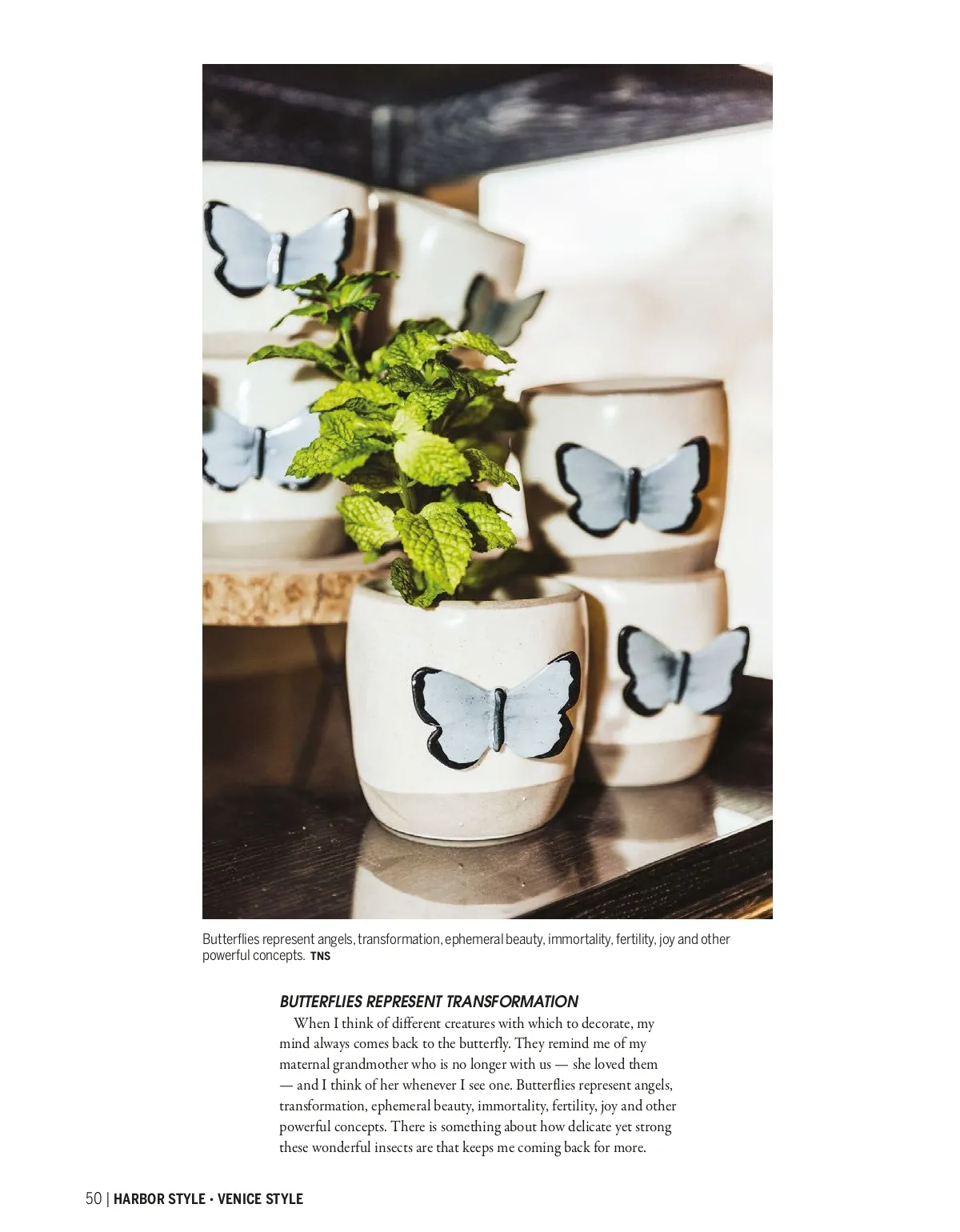 Butterflies represent angels, transformation, ephemeral beauty, immortality, fertility, joy and other powerful concepts. TNS

BUTTERFLIES REPRESENT TRANSFORMATION

When I think of different creatures with which to decorate, my mind always comes back to the butterfly. They remind me of my maternal grandmother who is no longer with us — she loved them — and I think of her whenever I see one. Butterflies represent angels, transformation, ephemeral beauty, immortality, fertility, joy and other powerful concepts. There is something about how delicate yet strong these wonderful insects are that keeps me coming back for more.

50 | HARBOR STYLE · VENICE STYLE